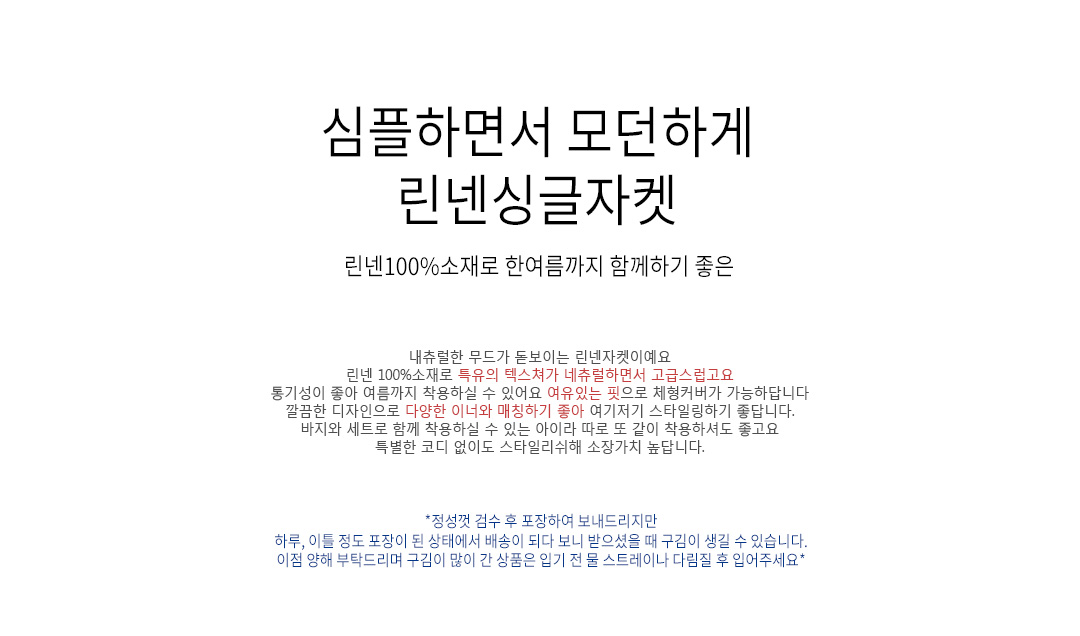 심플하면서 모던하게
린넨싱글자켓

린넨100%소재로 한여름까지 함께하기 좋은

내츄럴한 무드가 돋보이는 린넨자켓이예요
린넨 100%소재로 특유의 텍스쳐가 네츄럴하면서 고급스럽고요
통기성이 좋아 여름까지 착용하실 수 있어요 여유있는 핏으로 체형커버가 가능하답니다
깔끔한 디자인으로 다양한 이너와 매칭하기 좋아 여기저기 스타일링하기 좋답니다.
바지와 세트로 함께 착용하실 수 있는 아이라 따로 또 같이 착용하셔도 좋고요
특별한 코디 없이도 스타일리쉬해 소장가치 높답니다.

*정성껏 검수 후 포장하여 보내드리지만
하루, 이틀 정도 포장이 된 상태에서 배송이 되다 보니 받으셨을 때 구김이 생길 수 있습니다.
이점 양해 부탁드리며 구김이 많이 간 상품은 입기 전 물 스트레이나 다림질 후 입어주세요*